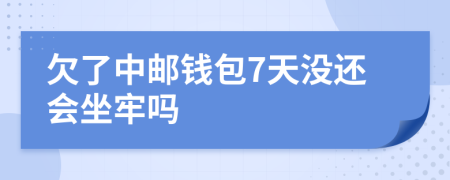 欠了中邮钱包7天没还会坐牢吗